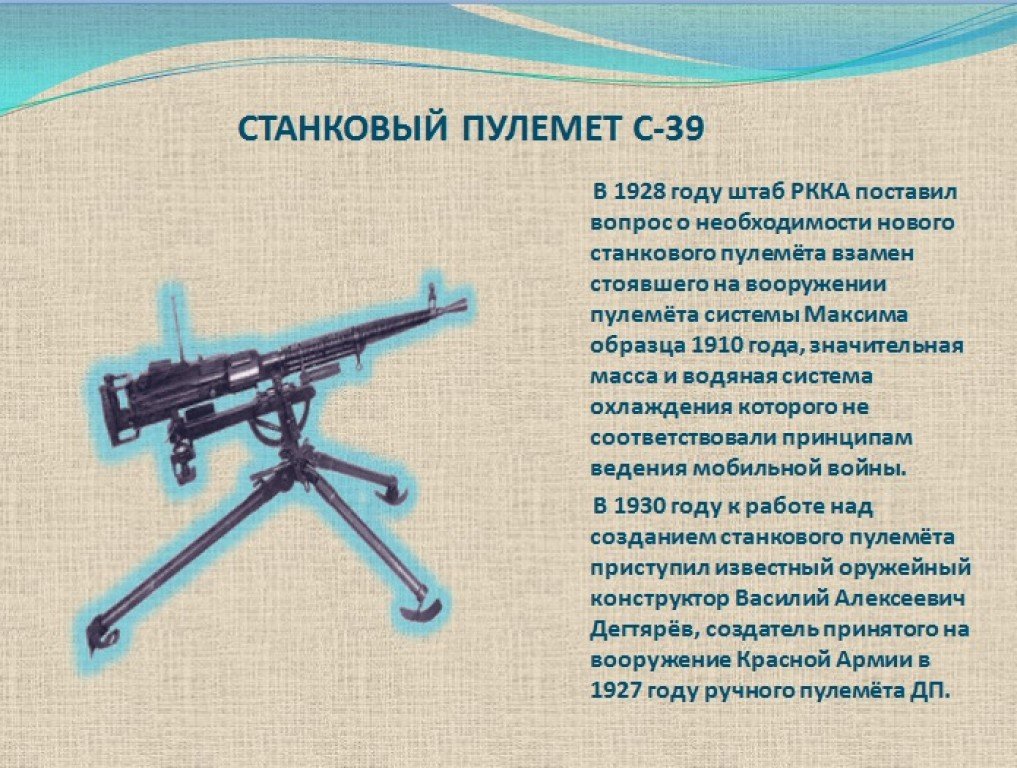 СТАНКОВЫЙ ПУЛЕМЕТ С-39

В 1928 году штаб РККА поставил вопрос о необходимости нового станкового пулемёта взамен стоявшего на вооружении пулемёта системы Максима образца 1910 года, значительная масса и водяная система охлаждения которого не соответствовали принципам ведения мобильной войны.

В 1930 году к работе над созданием станкового пулемёта приступил известный оружейный конструктор Василий Алексеевич Дегтярёв, создатель принятого на вооружение Красной Армии в 1927 году ручного пулемёта ДП.